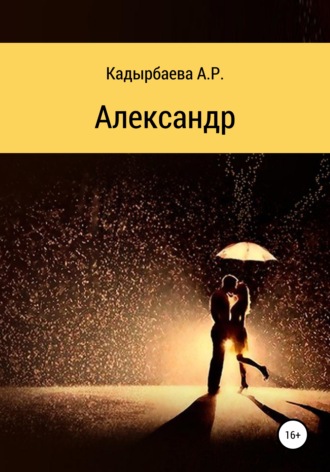 Кадырбаева А.Р.

Александр

16+